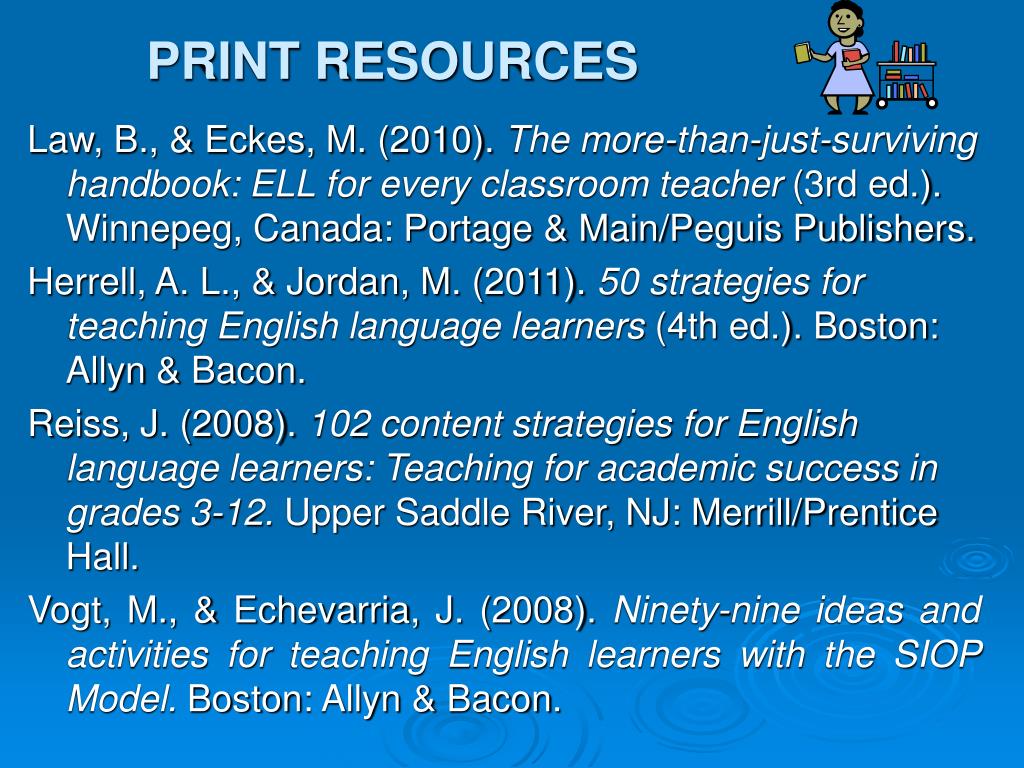 PRINT RESOURCES

Law, B., & Eckes, M. (2010). The more-than-just-surviving handbook: ELL for every classroom teacher (3rd ed.). Winnepeg, Canada: Portage & Main/Peguis Publishers.

Herrell, A. L., & Jordan, M. (2011). 50 strategies for teaching English language learners (4th ed.). Boston: Allyn & Bacon.

Reiss, J. (2008). 102 content strategies for English language learners: Teaching for academic success in grades 3-12. Upper Saddle River, NJ: Merrill/Prentice Hall.

Vogt, M., & Echevarria, J. (2008). Ninety-nine ideas and activities for teaching English learners with the SIOP Model. Boston: Allyn & Bacon.